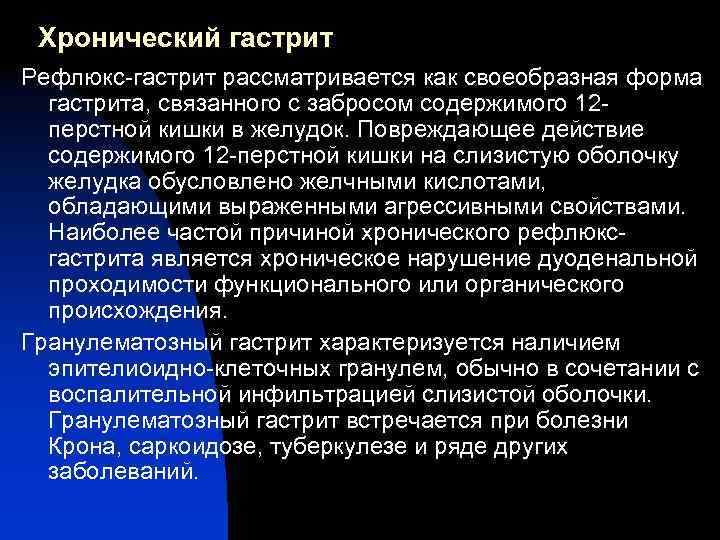 Хронический гастрит

Рефлюкс-гастрит рассматривается как своеобразная форма гастрита, связанного с забросом содержимого 12-перстной кишки в желудок. Повреждающее действие содержимого 12-перстной кишки на слизистую оболочку желудка обусловлено желчными кислотами, обладающими выраженными агрессивными свойствами. Наиболее частой причиной хронического рефлюкс-гастрита является хроническое нарушение дуоденальной проходимости функционального или органического происхождения.

Гранулематозный гастрит характеризуется наличием эпителиоидно-клеточных гранулем, обычно в сочетании с воспалительной инфильтрацией слизистой оболочки. Гранулематозный гастрит встречается при болезни Крона, саркоидозе, туберкулезе и ряде других заболеваний.